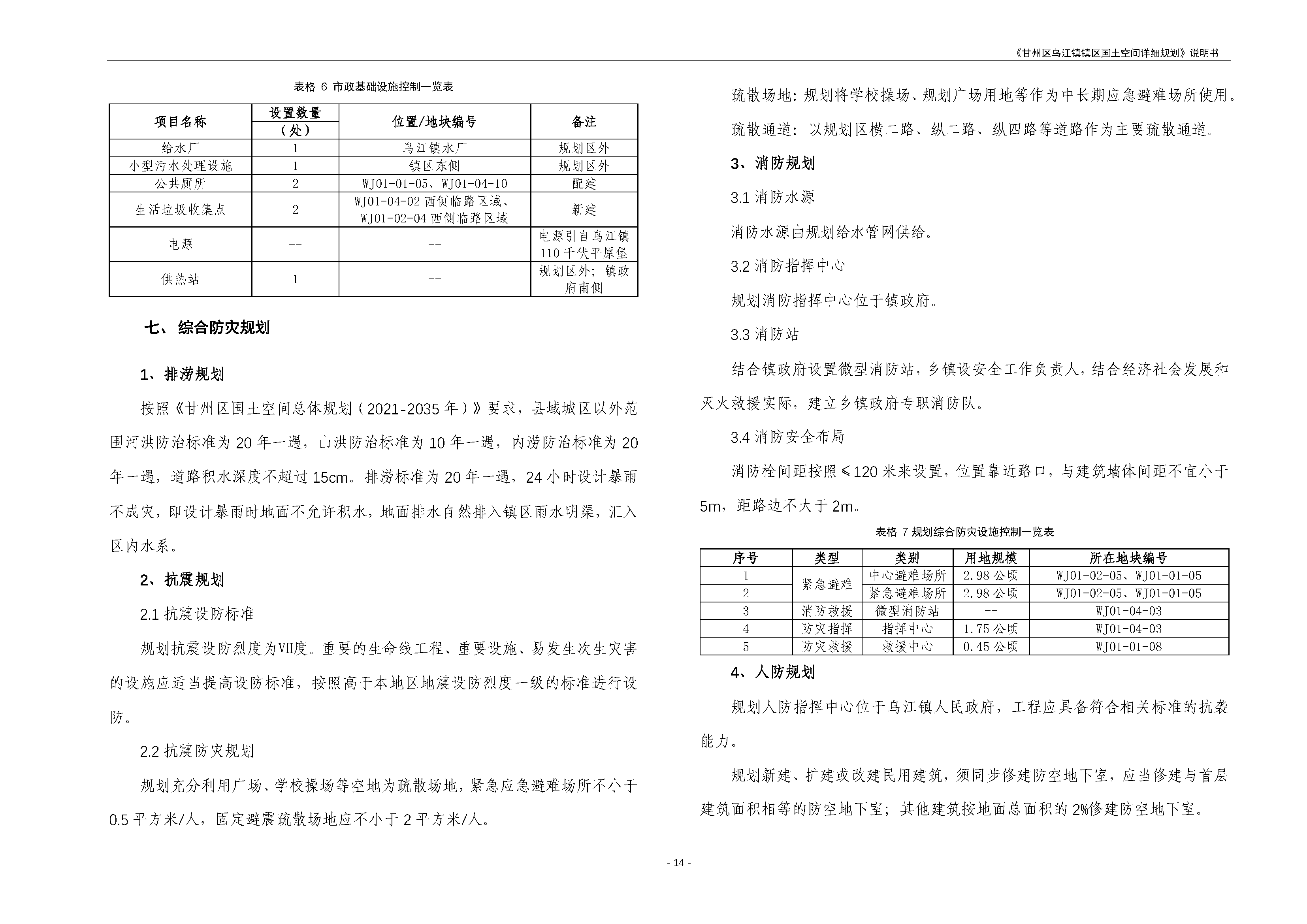 《甘州区乌江镇镇区国土空间详细规划》说明书

表格 6 市政基础设施控制一览表

| 项目名称 | 设置数量（处） | 位置/地块编号 | 备注 |
|---|---|---|---|
| 给水厂 | 1 | 乌江镇水厂 | 规划区外 |
| 小型污水处理设施 | 1 | 镇区东侧 | 规划区外 |
| 公共厕所 | 2 | WJ01-01-05、WJ01-04-10 | 配建 |
| 生活垃圾收集点 | 2 | WJ01-04-02 西侧临路区域、WJ01-02-04 西侧临路区域 | 新建 |
| 电源 | -- | -- | 电源引自乌江镇 110 千伏平原堡 |
| 供热站 | 1 | -- | 规划区外；镇政府南侧 |

七、 综合防灾规划

1、排涝规划

按照《甘州区国土空间总体规划（2021-2035 年）》要求，县域城区以外范围河洪防治标准为 20 年一遇，山洪防治标准为 10 年一遇，内涝防治标准为 20 年一遇，道路积水深度不超过 15cm。排涝标准为 20 年一遇，24 小时设计暴雨不成灾，即设计暴雨时地面不允许积水，地面排水自然排入镇区雨水明渠，汇入区内水系。

2、抗震规划

2.1 抗震设防标准

规划抗震设防烈度为Ⅶ度。重要的生命线工程、重要设施、易发生次生灾害的设施应适当提高设防标准，按照高于本地区地震设防烈度一级的标准进行设防。

2.2 抗震防灾规划

规划充分利用广场、学校操场等空地为疏散场地，紧急应急避难场所不小于 0.5 平方米/人，固定避震疏散场地应不小于 2 平方米/人。

疏散场地：规划将学校操场、规划广场用地等作为中长期应急避难场所使用。

疏散通道：以规划区横二路、纵二路、纵四路等道路作为主要疏散通道。

3、消防规划

3.1 消防水源

消防水源由规划给水管网供给。

3.2 消防指挥中心

规划消防指挥中心位于镇政府。

3.3 消防站

结合镇政府设置微型消防站，乡镇设安全工作负责人，结合经济社会发展和灭火救援实际，建立乡镇政府专职消防队。

3.4 消防安全布局

消防栓间距按照≤120 米来设置，位置靠近路口，与建筑墙体间距不宜小于 5m，距路边不大于 2m。

表格 7 规划综合防灾设施控制一览表

| 序号 | 类型 | 类别 | 用地规模 | 所在地块编号 |
|---|---|---|---|---|
| 1 | 紧急避难 | 中心避难场所 | 2.98 公顷 | WJ01-02-05、WJ01-01-05 |
| 2 | 紧急避难 | 紧急避难场所 | 2.98 公顷 | WJ01-02-05、WJ01-01-05 |
| 3 | 消防救援 | 微型消防站 | -- | WJ01-04-03 |
| 4 | 防灾指挥 | 指挥中心 | 1.75 公顷 | WJ01-04-03 |
| 5 | 防灾救援 | 救援中心 | 0.45 公顷 | WJ01-01-08 |

4、人防规划

规划人防指挥中心位于乌江镇人民政府，工程应具备符合相关标准的抗袭能力。

规划新建、扩建或改建民用建筑，须同步修建防空地下室，应当修建与首层建筑面积相等的防空地下室；其他建筑按地面总面积的 2%修建防空地下室。

- 14 -